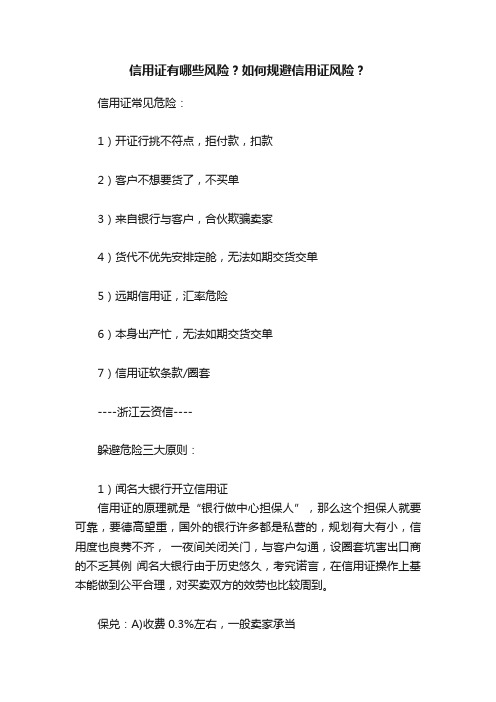 信用证有哪些风险？如何规避信用证风险？

信用证常见危险：

1）开证行挑不符点，拒付款，扣款

2）客户不想要货了，不买单

3）来自银行与客户，合伙欺骗卖家

4）货代不优先安排定舱，无法如期交货交单

5）远期信用证，汇率危险

6）本身出产忙，无法如期交货交单

7）信用证软条款/圈套

----浙江云资信----

躲避危险三大原则：

1）闻名大银行开立信用证

信用证的原理就是“银行做中心担保人”，那么这个担保人就要可靠，要德高望重，国外的银行许多都是私营的，规划有大有小，信用度也良莠不齐， 一夜间关闭关门，与客户勾通，设圈套坑害出口商的不乏其例 闻名大银行由于历史悠久，考究诺言，在信用证操作上基本能做到公平合理，对买卖双方的效劳也比较周到。

保兑：A)收费 0.3%左右，一般卖家承当